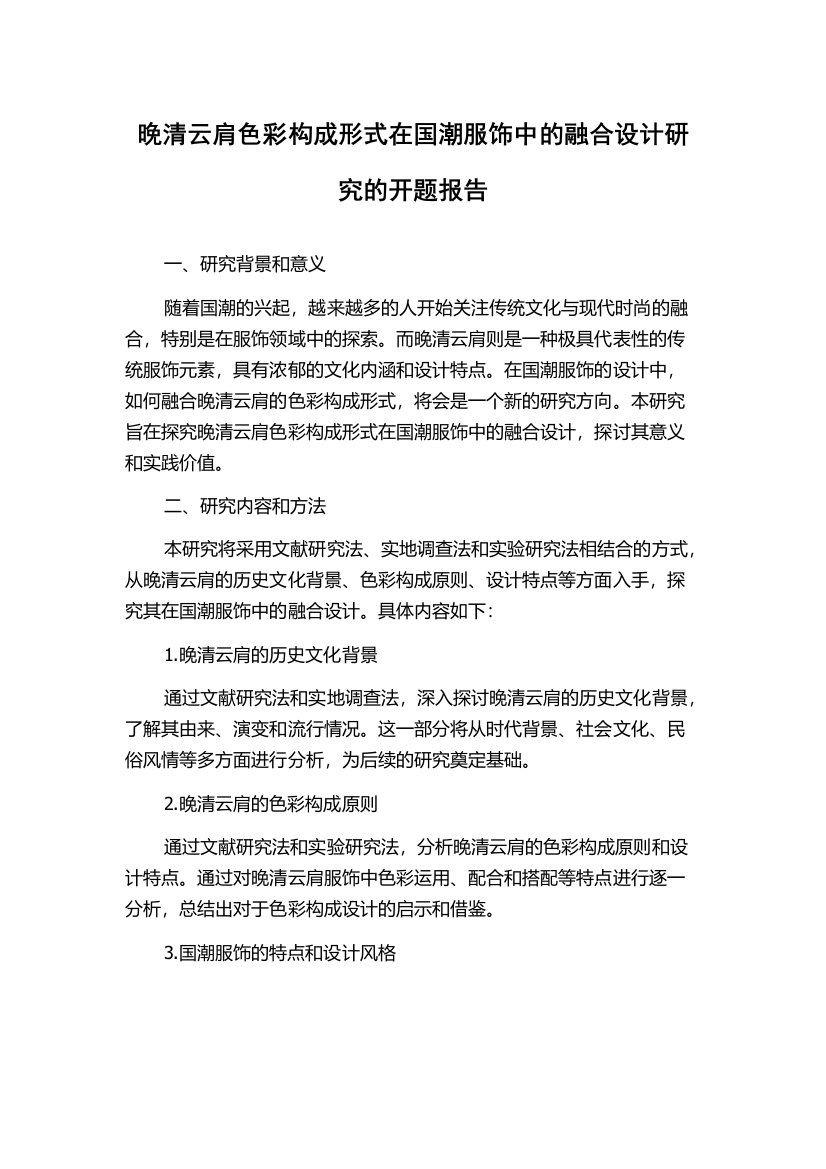 晚清云肩色彩构成形式在国潮服饰中的融合设计研究的开题报告

一、研究背景和意义

随着国潮的兴起，越来越多的人开始关注传统文化与现代时尚的融合，特别是在服饰领域中的探索。而晚清云肩则是一种极具代表性的传统服饰元素，具有浓郁的文化内涵和设计特点。在国潮服饰的设计中，如何融合晚清云肩的色彩构成形式，将会是一个新的研究方向。本研究旨在探究晚清云肩色彩构成形式在国潮服饰中的融合设计，探讨其意义和实践价值。

二、研究内容和方法

本研究将采用文献研究法、实地调查法和实验研究法相结合的方式，从晚清云肩的历史文化背景、色彩构成原则、设计特点等方面入手，探究其在国潮服饰中的融合设计。具体内容如下：

1.晚清云肩的历史文化背景

通过文献研究法和实地调查法，深入探讨晚清云肩的历史文化背景，了解其由来、演变和流行情况。这一部分将从时代背景、社会文化、民俗风情等多方面进行分析，为后续的研究奠定基础。

2.晚清云肩的色彩构成原则

通过文献研究法和实验研究法，分析晚清云肩的色彩构成原则和设计特点。通过对晚清云肩服饰中色彩运用、配合和搭配等特点进行逐一分析，总结出对于色彩构成设计的启示和借鉴。

3.国潮服饰的特点和设计风格